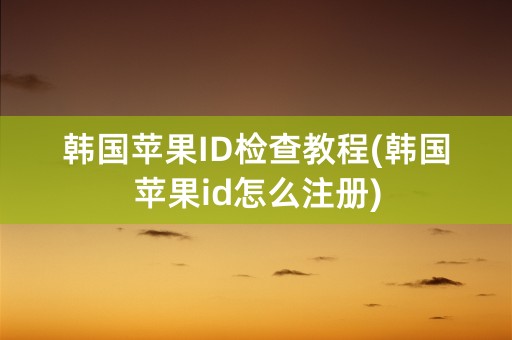 韩国苹果ID检查教程(韩国苹果id怎么注册)